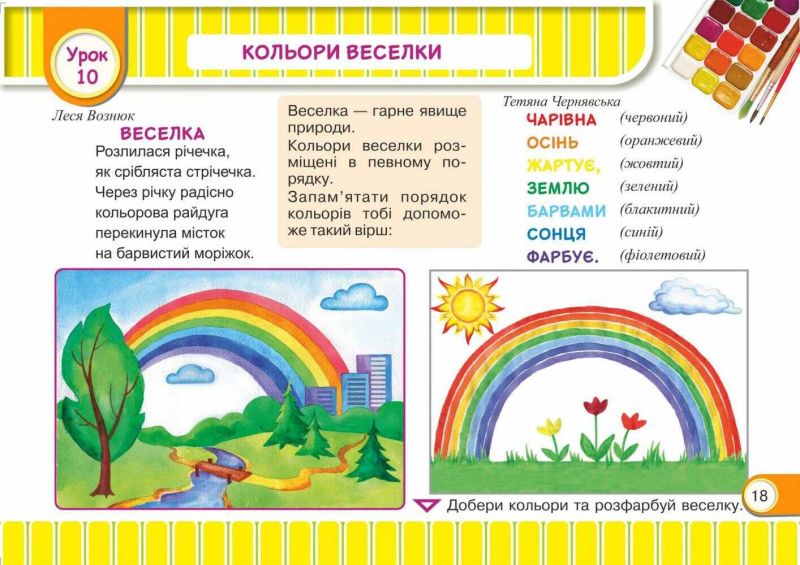 Урок 10

КОЛЬОРИ ВЕСЕЛКИ

Леся Вознюк
ВЕСЕЛКА
Розлилася річечка,
як срібляста стрічечка.
Через річку радісно
кольорова райдуга
перекинула місток
на барвистий моріжок.

Веселка — гарне явище природи.
Кольори веселки розміщені в певному порядку.
Запам'ятати порядок кольорів тобі допоможе такий вірш:

Тетяна Чернявська
ЧАРІВНА (червоний)
ОСІНЬ (оранжевий)
ЖАРТУЄ, (жовтий)
ЗЕМЛЮ (зелений)
БАРВАМИ (блакитний)
СОНЦЯ (синій)
ФАРБУЄ. (фіолетовий)

Добери кольори та розфарбуй веселку.

18